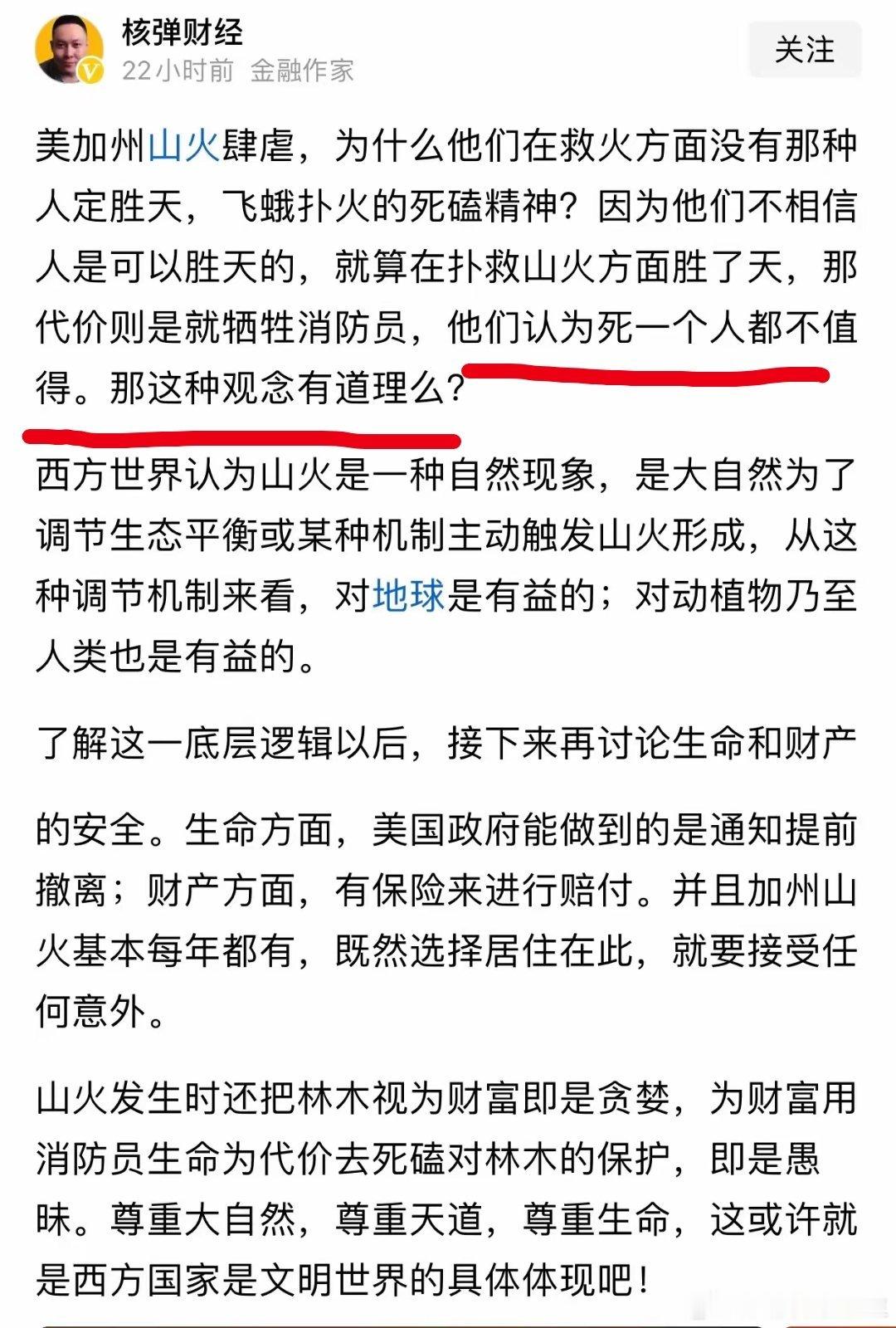 核弹财经
22小时前 金融作家
关注

美加州山火肆虐，为什么他们在救火方面没有那种人定胜天，飞蛾扑火的死磕精神？因为他们不相信人是可以胜天的，就算在扑救山火方面胜了天，那代价则是就牺牲消防员，他们认为死一个人都不值得。那这种观念有道理么？

西方世界认为山火是一种自然现象，是大自然为了调节生态平衡或某种机制主动触发山火形成，从这种调节机制来看，对地球是有益的；对动植物乃至人类也是有益的。

了解这一底层逻辑以后，接下来再讨论生命和财产

的安全。生命方面，美国政府能做到的是通知提前撤离；财产方面，有保险来进行赔付。并且加州山火基本每年都有，既然选择居住在此，就要接受任何意外。

山火发生时还把林木视为财富即是贪婪，为财富用消防员生命为代价去死磕对林木的保护，即是愚昧。尊重大自然，尊重天道，尊重生命，这或许就是西方国家是文明世界的具体体现吧！